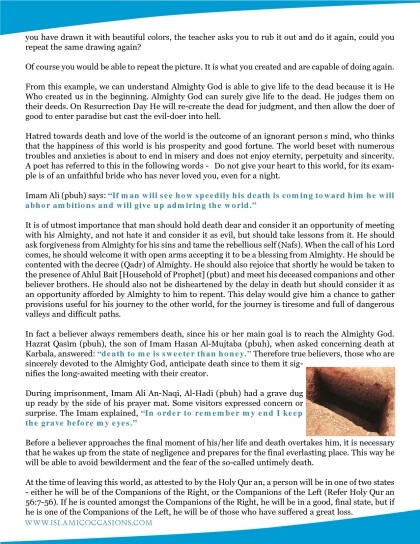 you have drawn it with beautiful colors, the teacher asks you to rub it out and do it again, could you repeat the same drawing again?

Of course you would be able to repeat the picture. It is what you created and are capable of doing again.

From this example, we can understand Almighty God is able to give life to the dead because it is He Who created us in the beginning. Almighty God can surely give life to the dead. He judges them on their deeds. On Resurrection Day He will re-create the dead for judgment, and then allow the doer of good to enter paradise but cast the evil-doer into hell.

Hatred towards death and love of the world is the outcome of an ignorant person s mind, who thinks that the happiness of this world is his prosperity and good fortune. The world beset with numerous troubles and anxieties is about to end in misery and does not enjoy eternity, perpetuity and sincerity. A poet has referred to this in the following words - Do not give your heart to this world, for its example is of an unfaithful bride who has never loved you, even for a night.

Imam Ali (pbuh) says: "If man will see how speedily his death is coming toward him he will abhor ambitions and will give up admiring the world."

It is of utmost importance that man should hold death dear and consider it an opportunity of meeting with his Almighty, and not hate it and consider it as evil, but should take lessons from it. He should ask forgiveness from Almighty for his sins and tame the rebellious self (Nafs). When the call of his Lord comes, he should welcome it with open arms accepting it to be a blessing from Almighty. He should be contented with the decree (Qadr) of Almighty. He should also rejoice that shortly he would be taken to the presence of Ahlul Bait [Household of Prophet] (pbut) and meet his deceased companions and other believer brothers. He should also not be disheartened by the delay in death but should consider it as an opportunity afforded by Almighty to him to repent. This delay would give him a chance to gather provisions useful for his journey to the other world, for the journey is tiresome and full of dangerous valleys and difficult paths.

In fact a believer always remembers death, since his or her main goal is to reach the Almighty God. Hazrat Qasim (pbuh), the son of Imam Hasan Al-Mujtaba (pbuh), when asked concerning death at Karbala, answered: "death to me is sweeter than honey." Therefore true believers, those who are sincerely devoted to the Almighty God, anticipate death since to them it signifies the long-awaited meeting with their creator.

During imprisonment, Imam Ali An-Naqi, Al-Hadi (pbuh) had a grave dug up ready by the side of his prayer mat. Some visitors expressed concern or surprise. The Imam explained, "In order to remember my end I keep the grave before my eyes."

Before a believer approaches the final moment of his/her life and death overtakes him, it is necessary that he wakes up from the state of negligence and prepares for the final everlasting place. This way he will be able to avoid bewilderment and the fear of the so-called untimely death.

At the time of leaving this world, as attested to by the Holy Qur an, a person will be in one of two states - either he will be of the Companions of the Right, or the Companions of the Left (Refer Holy Qur an 56:7-56). If he is counted amongst the Companions of the Right, he will be in a good, final state, but if he is one of the Companions of the Left, he will be of those who have suffered a great loss.

WWW.ISLAMICOCCASIONS.COM